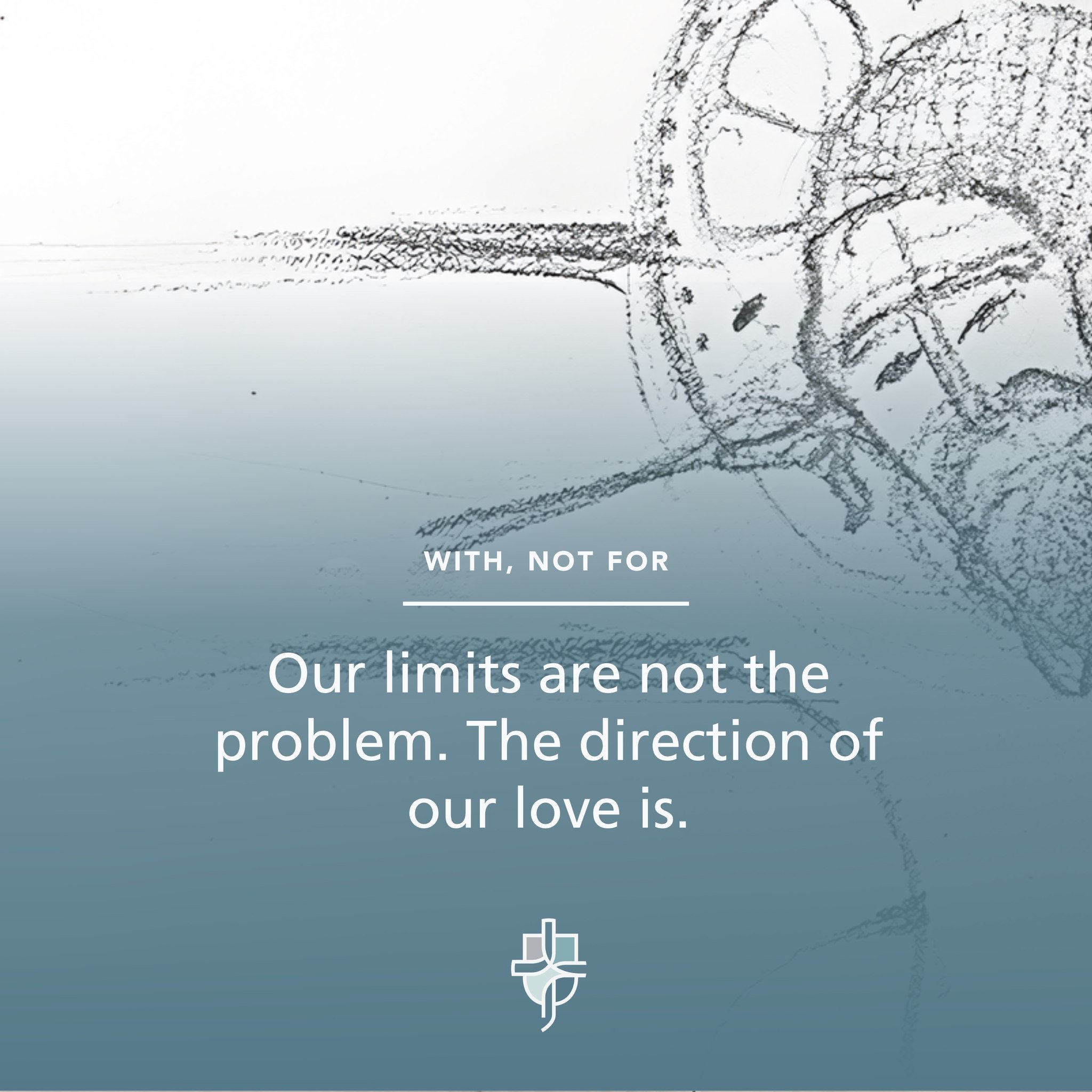 WITH, NOT FOR

Our limits are not the problem. The direction of our love is.